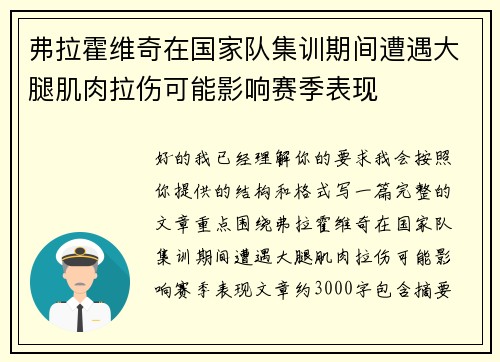 弗拉霍维奇在国家队集训期间遭遇大腿肌肉拉伤可能影响赛季表现

好的我已经理解你的要求我会按照你提供的结构和格式写一篇完整的文章重点围绕弗拉霍维奇在国家队集训期间遭遇大腿肌肉拉伤可能影响赛季表现文章约3000字包含摘要